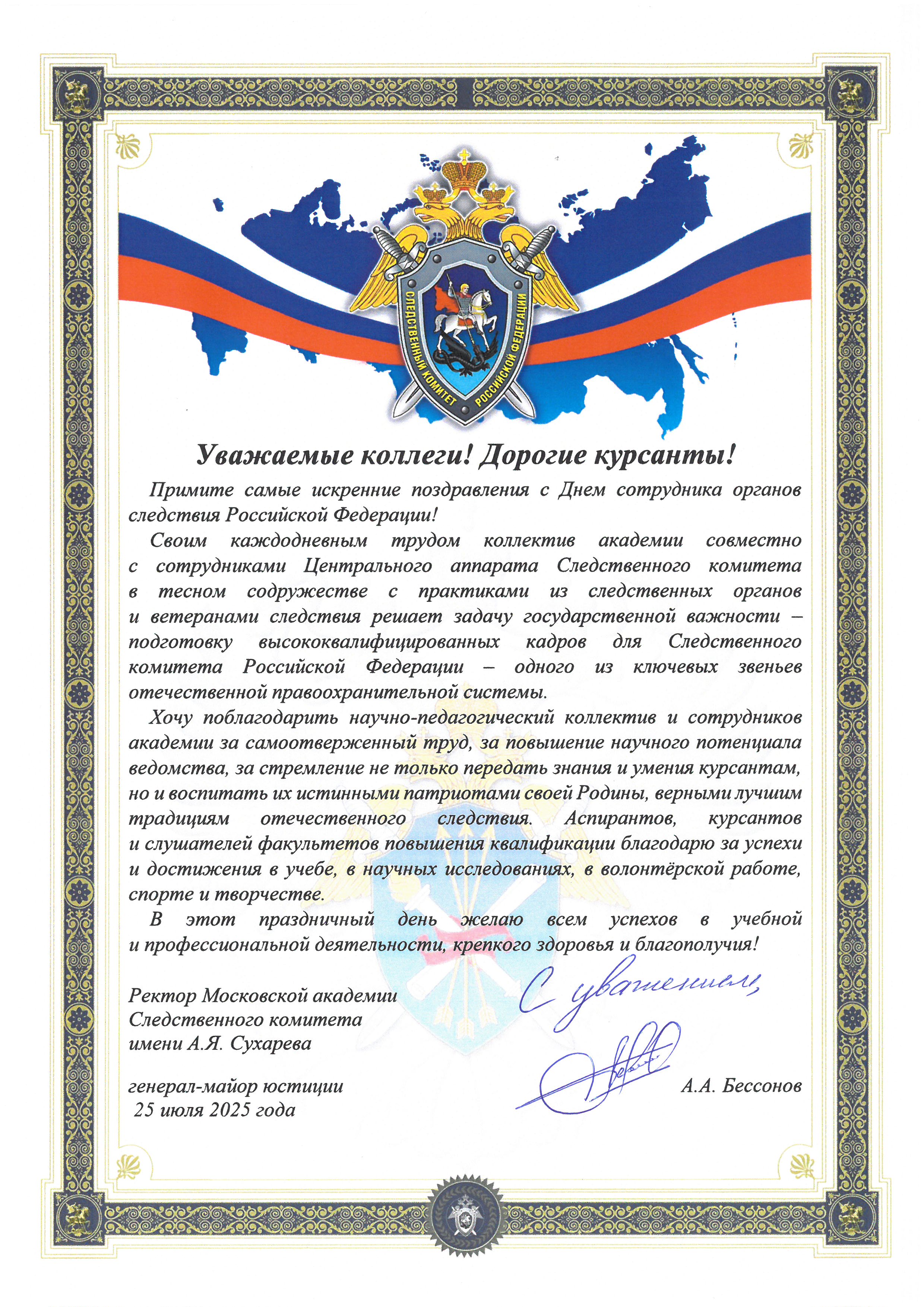 СЛЕДСТВЕННЫЙ КОМИТЕТ РОССИЙСКОЙ ФЕДЕРАЦИИ

Уважаемые коллеги! Дорогие курсанты!

Примите самые искренние поздравления с Днем сотрудника органов следствия Российской Федерации!

Своим каждодневным трудом коллектив академии совместно с сотрудниками Центрального аппарата Следственного комитета в тесном содружестве с практиками из следственных органов и ветеранами следствия решает задачу государственной важности – подготовку высококвалифицированных кадров для Следственного комитета Российской Федерации – одного из ключевых звеньев отечественной правоохранительной системы.

Хочу поблагодарить научно-педагогический коллектив и сотрудников академии за самоотверженный труд, за повышение научного потенциала ведомства, за стремление не только передать знания и умения курсантам, но и воспитать их истинными патриотами своей Родины, верными лучшим традициям отечественного следствия. Аспирантов, курсантов и слушателей факультетов повышения квалификации благодарю за успехи и достижения в учебе, в научных исследованиях, в волонтёрской работе, спорте и творчестве.

В этот праздничный день желаю всем успехов в учебной и профессиональной деятельности, крепкого здоровья и благополучия!

С уважением,

Ректор Московской академии Следственного комитета имени А.Я. Сухарева

генерал-майор юстиции
25 июля 2025 года

А.А. Бессонов